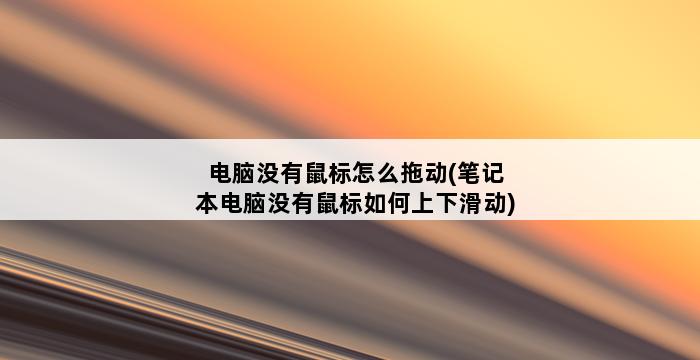 电脑没有鼠标怎么拖动(笔记本电脑没有鼠标如何上下滑动)